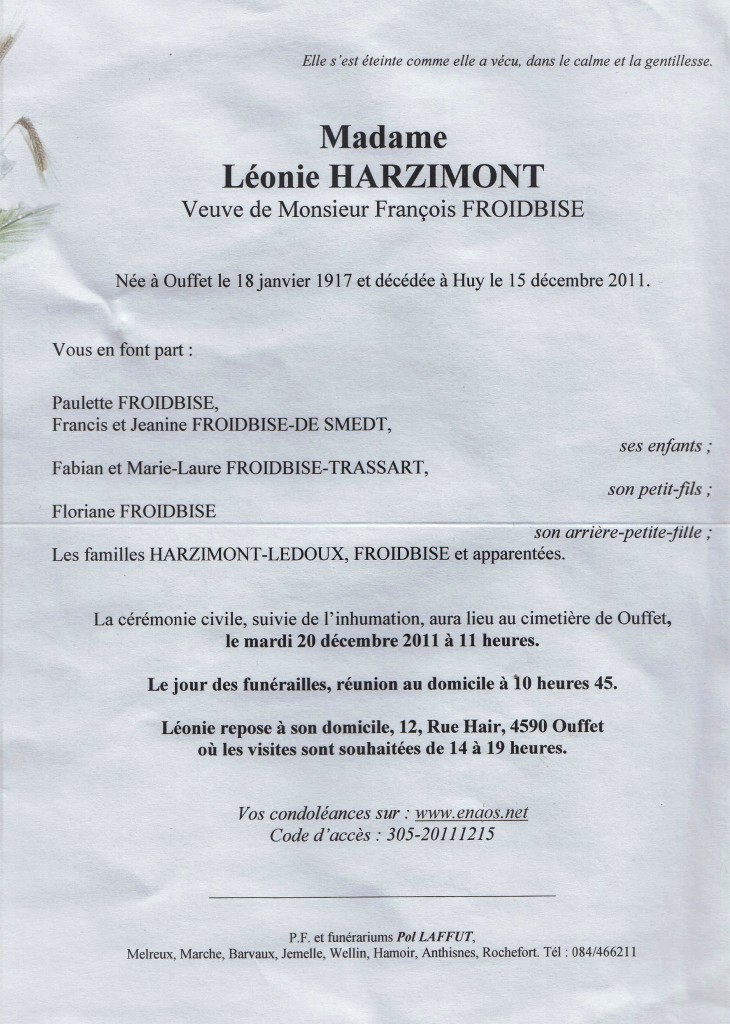 Elle s'est éteinte comme elle a vécu, dans le calme et la gentillesse.

Madame
Léonie HARZIMONT
Veuve de Monsieur François FROIDBISE

Née à Ouffet le 18 janvier 1917 et décédée à Huy le 15 décembre 2011.

Vous en font part :

Paulette FROIDBISE,
Francis et Jeanine FROIDBISE-DE SMEDT,
ses enfants ;
Fabian et Marie-Laure FROIDBISE-TRASSART,
son petit-fils ;
Floriane FROIDBISE
son arrière-petite-fille ;
Les familles HARZIMONT-LEDOUX, FROIDBISE et apparentées.

La cérémonie civile, suivie de l'inhumation, aura lieu au cimetière de Ouffet, le mardi 20 décembre 2011 à 11 heures.

Le jour des funérailles, réunion au domicile à 10 heures 45.

Léonie repose à son domicile, 12, Rue Hair, 4590 Ouffet où les visites sont souhaitées de 14 à 19 heures.

Vos condoléances sur : www.enaos.net
Code d'accès : 305-20111215

P.F. et funérariums Pol LAFFUT,
Melreux, Marche, Barvaux, Jemelle, Wellin, Hamoir, Anthisnes, Rochefort. Tél : 084/466211